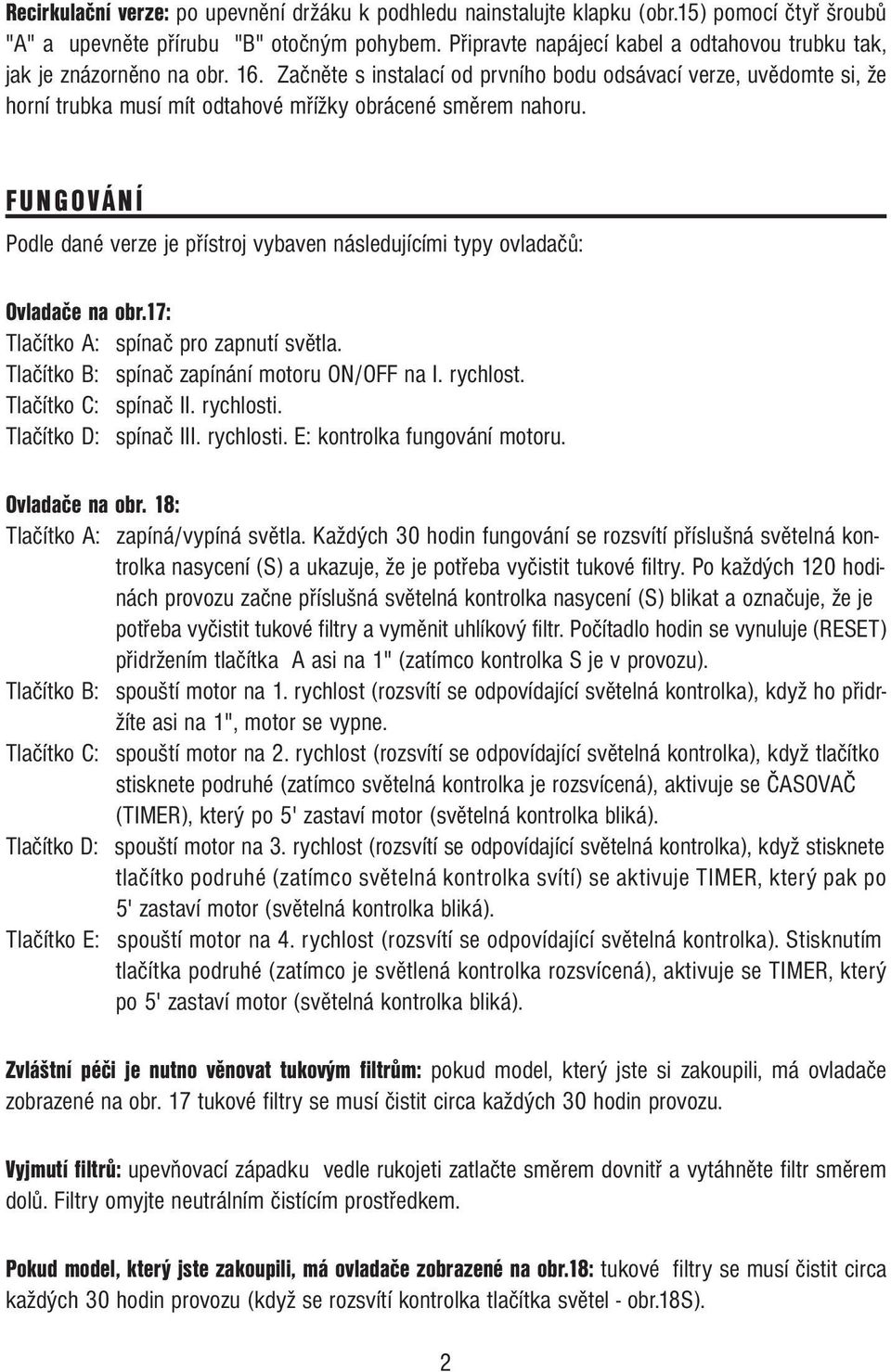 Recirkulační verze: po upevnění držáku k podhledu nainstalujte klapku (obr.15) pomocí čtyř šroubů "A" a upevněte přírubu "B" otočným pohybem. Připravte napájecí kabel a odtahovou trubku tak, jak je znázorněno na obr. 16. Začněte s instalací od prvního bodu odsávací verze, uvědomte si, že horní trubka musí mít odtahové mřížky obrácené směrem nahoru.

FUNGOVÁNÍ

Podle dané verze je přístroj vybaven následujícími typy ovladačů:

Ovladače na obr.17:
Tlačítko A: spínač pro zapnutí světla.
Tlačítko B: spínač zapínání motoru ON/OFF na I. rychlost.
Tlačítko C: spínač II. rychlosti.
Tlačítko D: spínač III. rychlosti. E: kontrolka fungování motoru.

Ovladače na obr. 18:
Tlačítko A: zapíná/vypíná světla. Každých 30 hodin fungování se rozsvítí příslušná světelná kontrolka nasycení (S) a ukazuje, že je potřeba vyčistit tukové filtry. Po každých 120 hodinách provozu začne příslušná světelná kontrolka nasycení (S) blikat a označuje, že je potřeba vyčistit tukové filtry a vyměnit uhlíkový filtr. Počítadlo hodin se vynuluje (RESET) přidržením tlačítka A asi na 1" (zatímco kontrolka S je v provozu).
Tlačítko B: spouští motor na 1. rychlost (rozsvítí se odpovídající světelná kontrolka), když ho přidržíte asi na 1", motor se vypne.
Tlačítko C: spouští motor na 2. rychlost (rozsvítí se odpovídající světelná kontrolka), když tlačítko stisknete podruhé (zatímco světelná kontrolka je rozsvícená), aktivuje se ČASOVAČ (TIMER), který po 5' zastaví motor (světelná kontrolka bliká).
Tlačítko D: spouští motor na 3. rychlost (rozsvítí se odpovídající světelná kontrolka), když stisknete tlačítko podruhé (zatímco světelná kontrolka svítí) se aktivuje TIMER, který pak po 5' zastaví motor (světelná kontrolka bliká).
Tlačítko E: spouští motor na 4. rychlost (rozsvítí se odpovídající světelná kontrolka). Stisknutím tlačítka podruhé (zatímco je světlená kontrolka rozsvícená), aktivuje se TIMER, který po 5' zastaví motor (světelná kontrolka bliká).

Zvláštní péči je nutno věnovat tukovým filtrům: pokud model, který jste si zakoupili, má ovladače zobrazené na obr. 17 tukové filtry se musí čistit circa každých 30 hodin provozu.

Vyjmutí filtrů: upevňovací západku vedle rukojeti zatlačte směrem dovnitř a vytáhněte filtr směrem dolů. Filtry omyjte neutrálním čistícím prostředkem.

Pokud model, který jste zakoupili, má ovladače zobrazené na obr.18: tukové filtry se musí čistit circa každých 30 hodin provozu (když se rozsvítí kontrolka tlačítka světel - obr.18S).

2